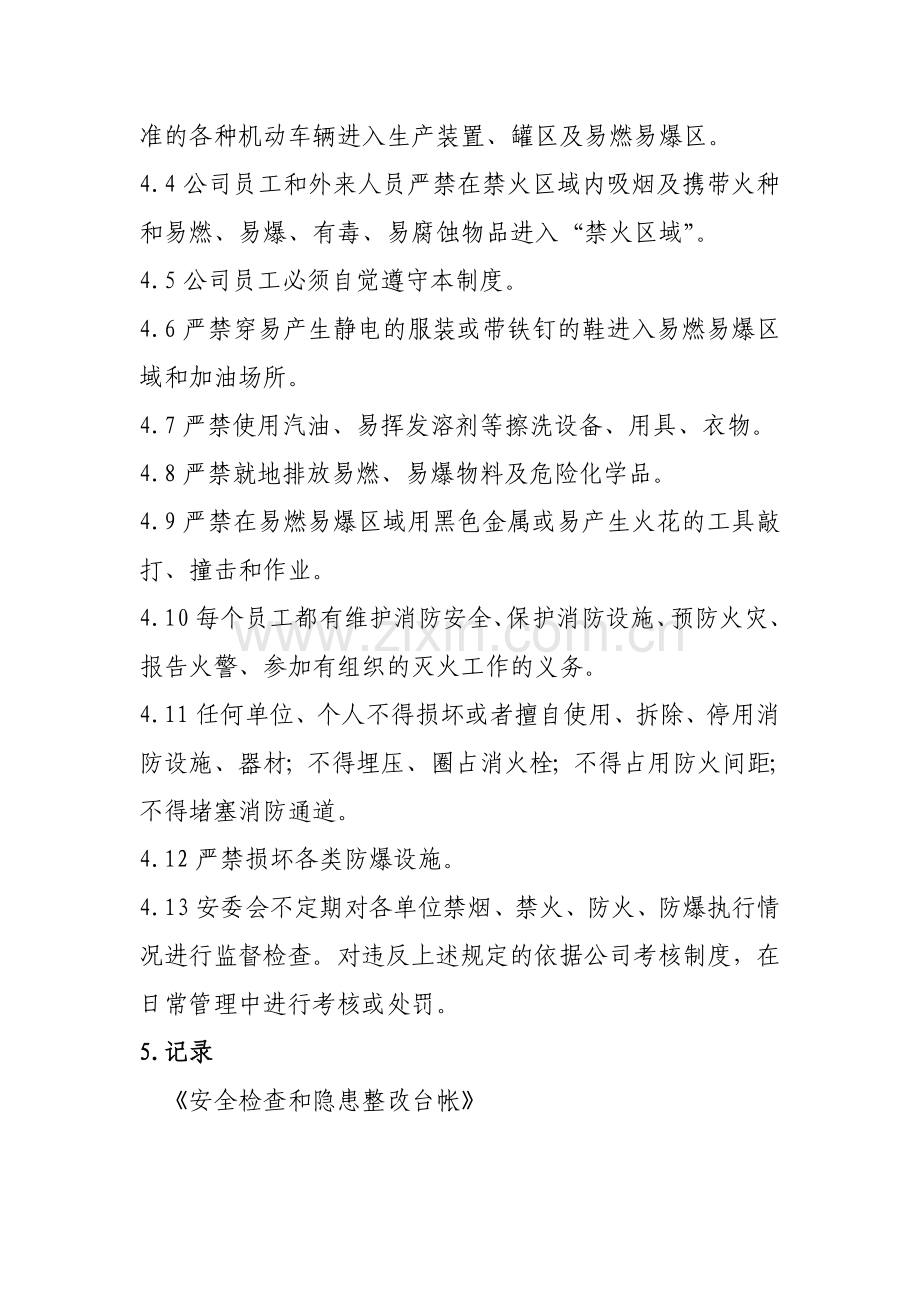 准的各种机动车辆进入生产装置、罐区及易燃易爆区。

4.4 公司员工和外来人员严禁在禁火区域内吸烟及携带火种和易燃、易爆、有毒、易腐蚀物品进入“禁火区域”。

4.5 公司员工必须自觉遵守本制度。

4.6 严禁穿易产生静电的服装或带铁钉的鞋进入易燃易爆区域和加油场所。

4.7 严禁使用汽油、易挥发溶剂等擦洗设备、用具、衣物。

4.8 严禁就地排放易燃、易爆物料及危险化学品。

4.9 严禁在易燃易爆区域用黑色金属或易产生火花的工具敲打、撞击和作业。

4.10 每个员工都有维护消防安全、保护消防设施、预防火灾、报告火警、参加有组织的灭火工作的义务。

4.11 任何单位、个人不得损坏或者擅自使用、拆除、停用消防设施、器材；不得埋压、圈占消火栓；不得占用防火间距；不得堵塞消防通道。

4.12 严禁损坏各类防爆设施。

4.13 安委会不定期对各单位禁烟、禁火、防火、防爆执行情况进行监督检查。对违反上述规定的依据公司考核制度，在日常管理中进行考核或处罚。

5.记录

《安全检查和隐患整改台帐》

www.zixin.com.cn